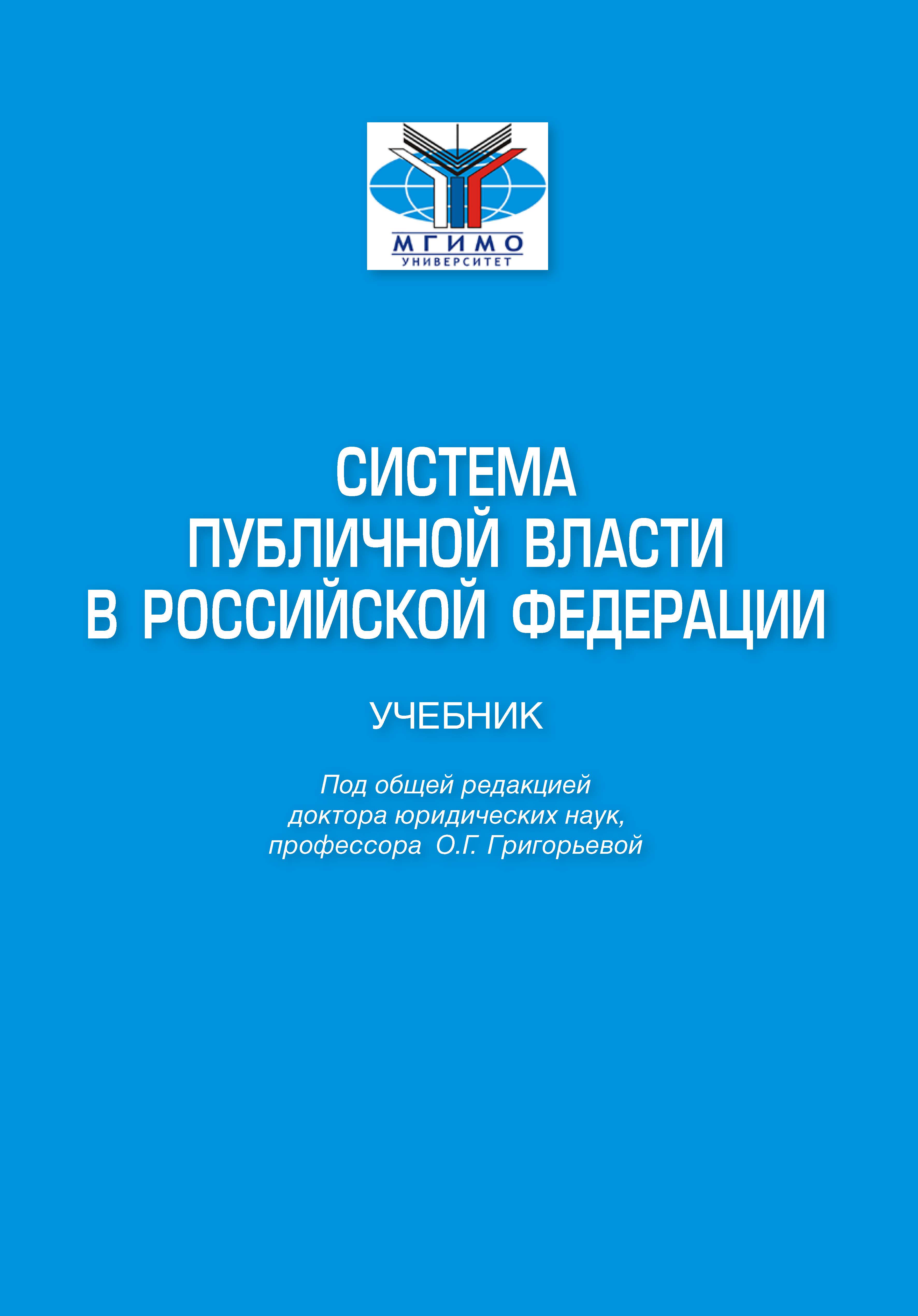 МГИМО
УНИВЕРСИТЕТ

СИСТЕМА
ПУБЛИЧНОЙ ВЛАСТИ
В РОССИЙСКОЙ ФЕДЕРАЦИИ

УЧЕБНИК

Под общей редакцией
доктора юридических наук,
профессора О.Г. Григорьевой